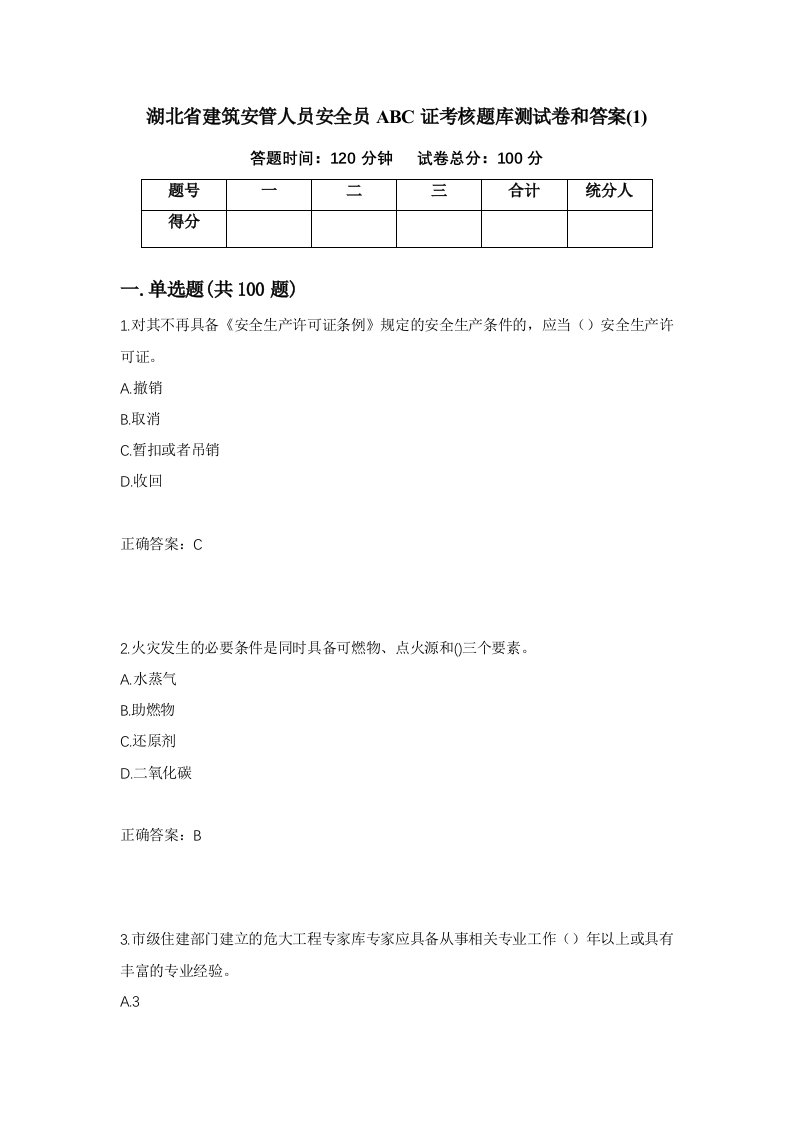 湖北省建筑安管人员安全员 ABC 证考核题库测试卷和答案(1)

答题时间：120 分钟　　试卷总分：100 分

| 题号 | 一 | 二 | 三 | 合计 | 统分人 |
|---|---|---|---|---|---|
| 得分 | | | | | |

一.单选题(共 100 题)

1.对其不再具备《安全生产许可证条例》规定的安全生产条件的，应当（）安全生产许可证。

A.撤销

B.取消

C.暂扣或者吊销

D.收回

正确答案：C

2.火灾发生的必要条件是同时具备可燃物、点火源和()三个要素。

A.水蒸气

B.助燃物

C.还原剂

D.二氧化碳

正确答案：B

3.市级住建部门建立的危大工程专家库专家应具备从事相关专业工作（）年以上或具有丰富的专业经验。

A.3